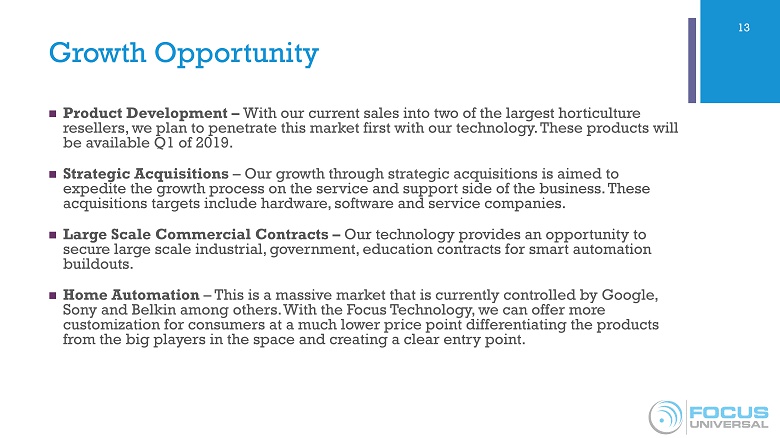 13

Growth Opportunity

Product Development – With our current sales into two of the largest horticulture resellers, we plan to penetrate this market first with our technology. These products will be available Q1 of 2019.

Strategic Acquisitions – Our growth through strategic acquisitions is aimed to expedite the growth process on the service and support side of the business. These acquisitions targets include hardware, software and service companies.

Large Scale Commercial Contracts – Our technology provides an opportunity to secure large scale industrial, government, education contracts for smart automation buildouts.

Home Automation – This is a massive market that is currently controlled by Google, Sony and Belkin among others. With the Focus Technology, we can offer more customization for consumers at a much lower price point differentiating the products from the big players in the space and creating a clear entry point.

FOCUS UNIVERSAL